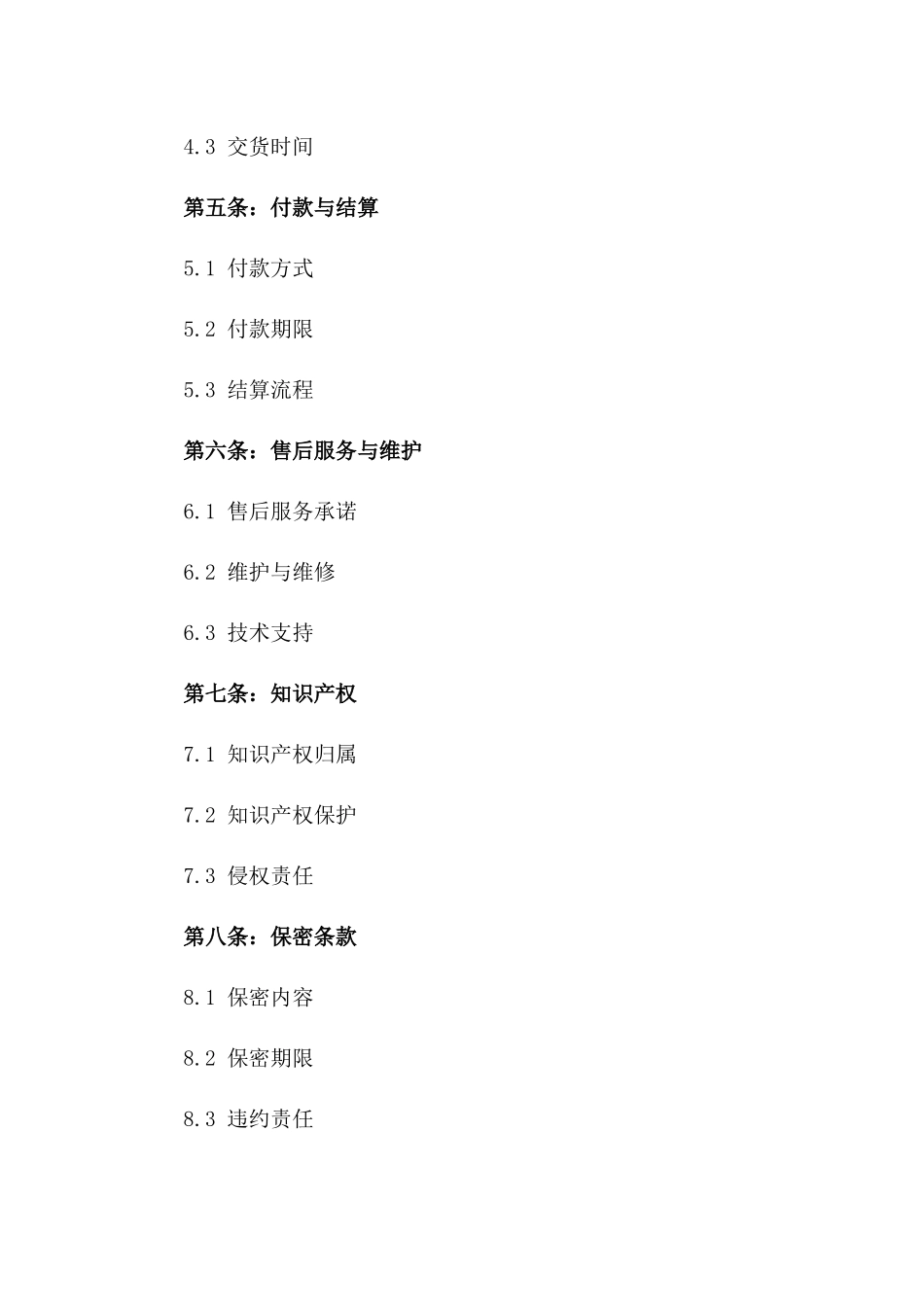 4.3 交货时间

第五条：付款与结算

5.1 付款方式

5.2 付款期限

5.3 结算流程

第六条：售后服务与维护

6.1 售后服务承诺

6.2 维护与维修

6.3 技术支持

第七条：知识产权

7.1 知识产权归属

7.2 知识产权保护

7.3 侵权责任

第八条：保密条款

8.1 保密内容

8.2 保密期限

8.3 违约责任